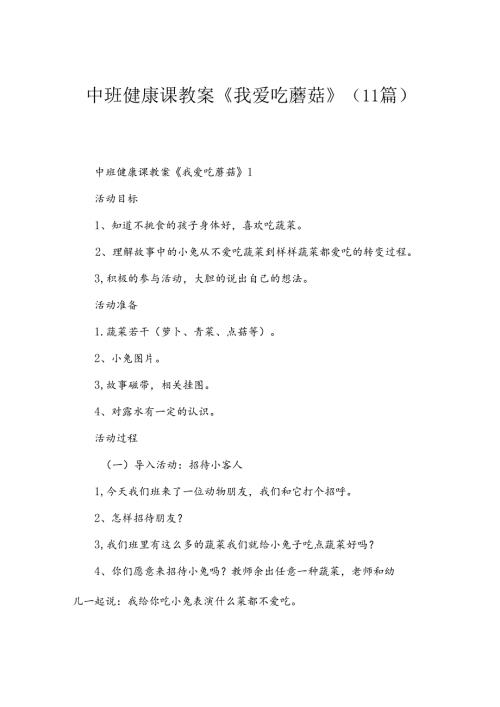 中班健康课教案《我爱吃蘑菇》（11篇）

中班健康课教案《我爱吃蘑菇》1

活动目标

1、知道不挑食的孩子身体好，喜欢吃蔬菜。

2、理解故事中的小兔从不爱吃蔬菜到样样蔬菜都爱吃的转变过程。

3,积极的参与活动，大胆的说出自己的想法。

活动准备

1.蔬菜若干（萝卜、青菜、点菇等）。

2、小兔图片。

3,故事磁带，相关挂图。

4、对露水有一定的认识。

活动过程

（一）导入活动：招待小客人

1,今天我们班来了一位动物朋友，我们和它打个招呼。

2、怎样招待朋友？

3,我们班里有这么多的蔬菜我们就给小兔子吃点蔬菜好吗？

4、你们愿意来招待小兔吗？教师余出任意一种蔬菜，老师和幼儿一起说：我给你吃小兔表演什么菜都不爱吃。